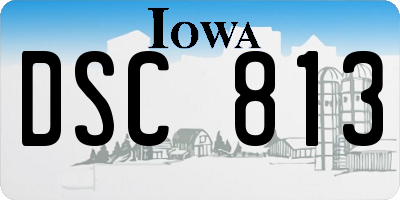 IOWA

DSC 813